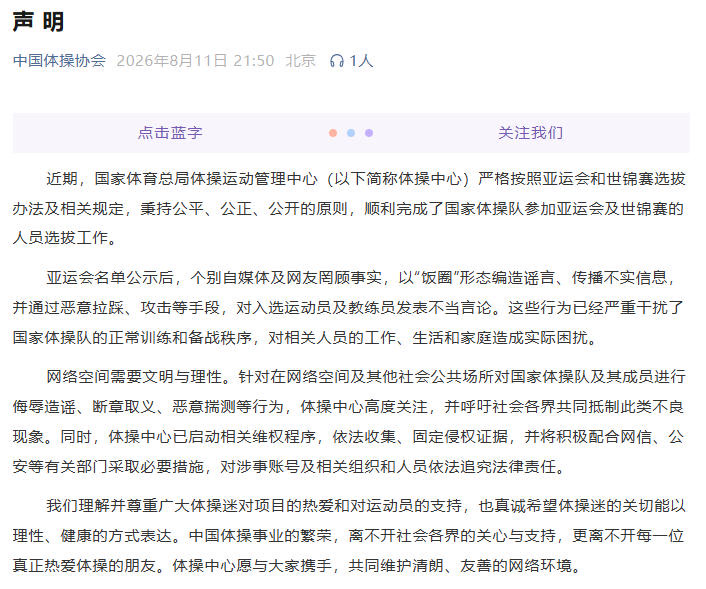 声 明

中国体操协会 2026年8月11日 21:50 北京 1人

点击蓝字 关注我们

近期，国家体育总局体操运动管理中心（以下简称体操中心）严格按照亚运会和世锦赛选拔办法及相关规定，秉持公平、公正、公开的原则，顺利完成了国家体操队参加亚运会及世锦赛的人员选拔工作。

亚运会名单公示后，个别自媒体及网友罔顾事实，以“饭圈”形态编造谣言、传播不实信息，并通过恶意拉踩、攻击等手段，对入选运动员及教练员发表不当言论。这些行为已经严重干扰了国家体操队的正常训练和备战秩序，对相关人员的工作、生活和家庭造成实际困扰。

网络空间需要文明与理性。针对在网络空间及其他社会公共场所对国家体操队及其成员进行侮辱造谣、断章取义、恶意揣测等行为，体操中心高度关注，并呼吁社会各界共同抵制此类不良现象。同时，体操中心已启动相关维权程序，依法收集、固定侵权证据，并将积极配合网信、公安等有关部门采取必要措施，对涉事账号及相关组织和人员依法追究法律责任。

我们理解并尊重广大体操迷对项目的热爱和对运动员的支持，也真诚希望体操迷的关切能以理性、健康的方式表达。中国体操事业的繁荣，离不开社会各界的关心与支持，更离不开每一位真正热爱体操的朋友。体操中心愿与大家携手，共同维护清朗、友善的网络环境。